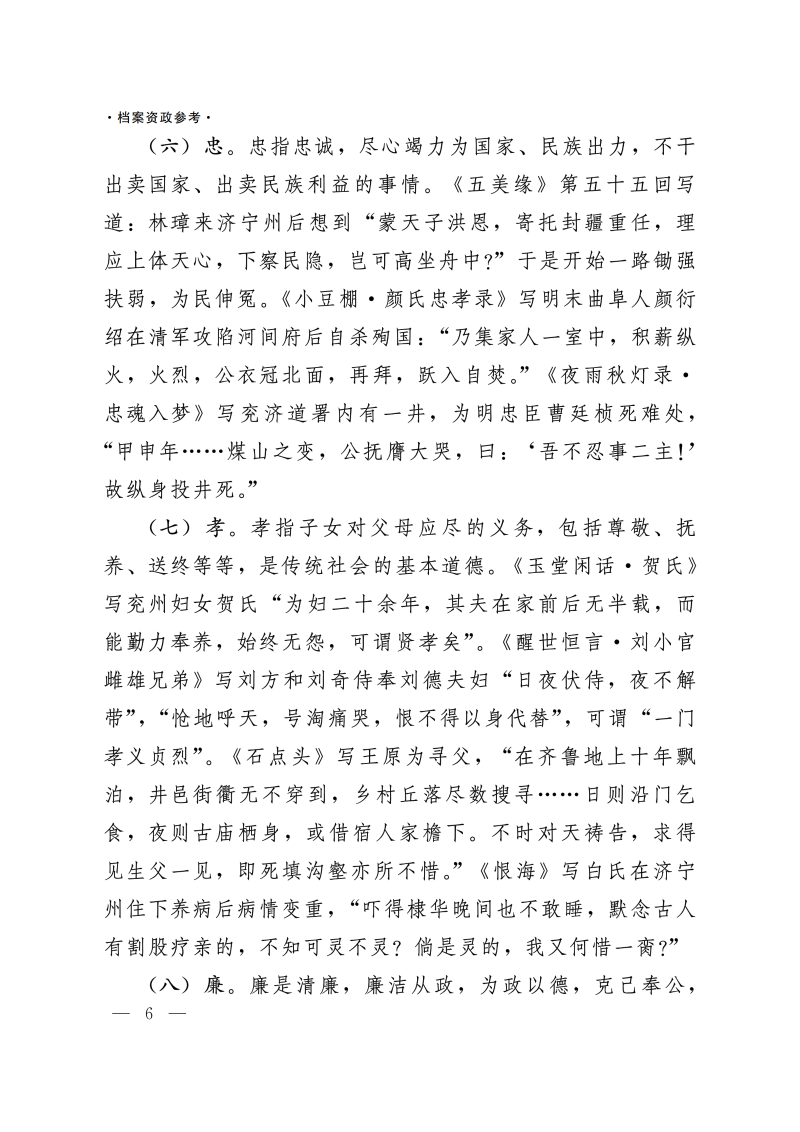 ·档案资政参考·

（六）忠。忠指忠诚，尽心竭力为国家、民族出力，不干出卖国家、出卖民族利益的事情。《五美缘》第五十五回写道：林璋来济宁州后想到“蒙天子洪恩，寄托封疆重任，理应上体天心，下察民隐，岂可高坐舟中?”于是开始一路锄强扶弱，为民伸冤。《小豆棚·颜氏忠孝录》写明末曲阜人颜衍绍在清军攻陷河间府后自杀殉国：“乃集家人一室中，积薪纵火，火烈，公衣冠北面，再拜，跃入自焚。”《夜雨秋灯录·忠魂入梦》写兖济道署内有一井，为明忠臣曹廷桢死难处，“甲申年……煤山之变，公抚膺大哭，曰：‘吾不忍事二主!’故纵身投井死。”

（七）孝。孝指子女对父母应尽的义务，包括尊敬、抚养、送终等等，是传统社会的基本道德。《玉堂闲话·贺氏》写兖州妇女贺氏“为妇二十余年，其夫在家前后无半载，而能勤力奉养，始终无怨，可谓贤孝矣”。《醒世恒言·刘小官雌雄兄弟》写刘方和刘奇侍奉刘德夫妇“日夜伏侍，夜不解带”，“怆地呼天，号淘痛哭，恨不得以身代替”，可谓“一门孝义贞烈”。《石点头》写王原为寻父，“在齐鲁地上十年飘泊，井邑街衢无不穿到，乡村丘落尽数搜寻……日则沿门乞食，夜则古庙栖身，或借宿人家檐下。不时对天祷告，求得见生父一见，即死填沟壑亦所不惜。”《恨海》写白氏在济宁州住下养病后病情变重，“吓得棣华晚间也不敢睡，默念古人有割股疗亲的，不知可灵不灵？倘是灵的，我又何惜一脔?”

（八）廉。廉是清廉，廉洁从政，为政以德，克己奉公，

— 6 —